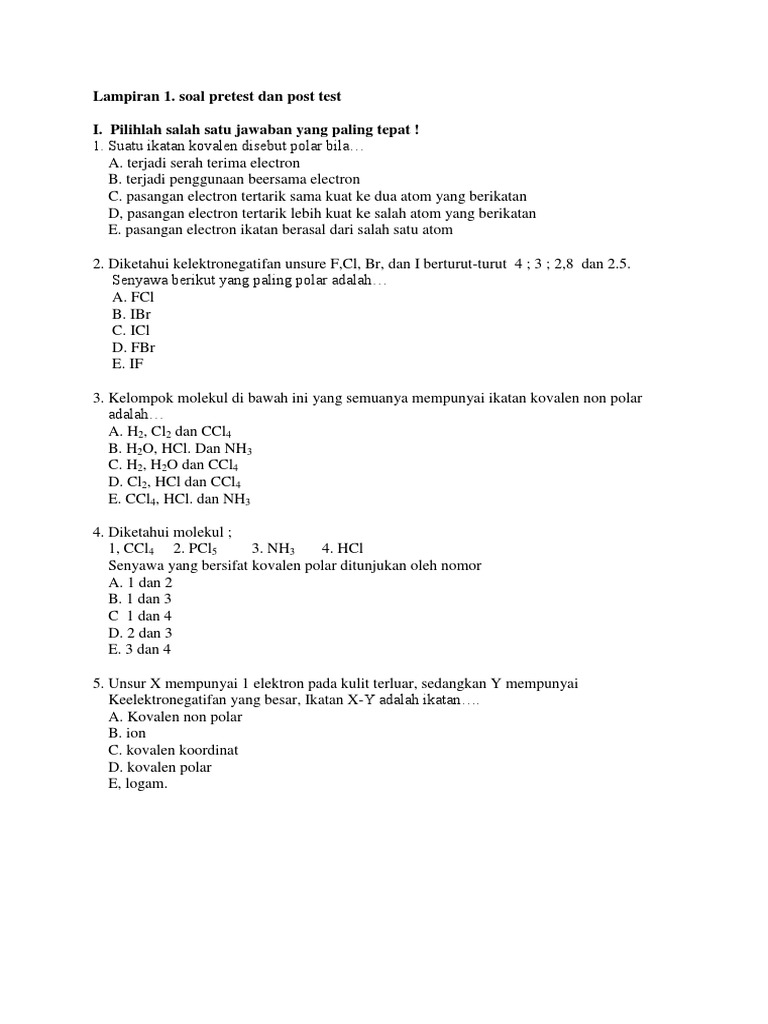 Lampiran 1. soal pretest dan post test

I. Pilihlah salah satu jawaban yang paling tepat !
1. Suatu ikatan kovalen disebut polar bila…
A. terjadi serah terima electron
B. terjadi penggunaan beersama electron
C. pasangan electron tertarik sama kuat ke dua atom yang berikatan
D, pasangan electron tertarik lebih kuat ke salah atom yang berikatan
E. pasangan electron ikatan berasal dari salah satu atom

2. Diketahui kelektronegatifan unsure F,Cl, Br, dan I berturut-turut 4 ; 3 ; 2,8 dan 2.5. Senyawa berikut yang paling polar adalah…
A. FCl
B. IBr
C. ICl
D. FBr
E. IF

3. Kelompok molekul di bawah ini yang semuanya mempunyai ikatan kovalen non polar adalah…
A. $H_2$, $Cl_2$ dan $CCl_4$
B. $H_2O$, HCl. Dan $NH_3$
C. $H_2$, $H_2O$ dan $CCl_4$
D. $Cl_2$, HCl dan $CCl_4$
E. $CCl_4$, HCl. dan $NH_3$

4. Diketahui molekul ;
1, $CCl_4$ 2. $PCl_5$ 3. $NH_3$ 4. HCl
Senyawa yang bersifat kovalen polar ditunjukan oleh nomor
A. 1 dan 2
B. 1 dan 3
C 1 dan 4
D. 2 dan 3
E. 3 dan 4

5. Unsur X mempunyai 1 elektron pada kulit terluar, sedangkan Y mempunyai Keelektronegatifan yang besar, Ikatan X-Y adalah ikatan….
A. Kovalen non polar
B. ion
C. kovalen koordinat
D. kovalen polar
E, logam.